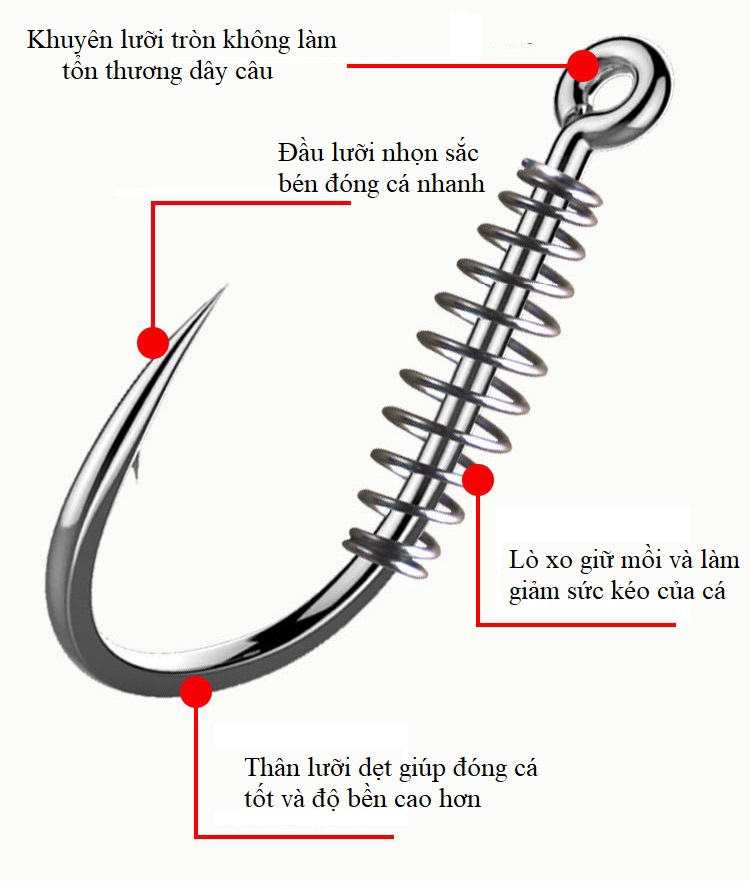 Khuyên lưỡi tròn không làm tổn thương dây câu

Đầu lưỡi nhọn sắc bén đóng cá nhanh

Lò xo giữ mồi và làm giảm sức kéo của cá

Thân lưỡi dẹt giúp đóng cá tốt và độ bền cao hơn